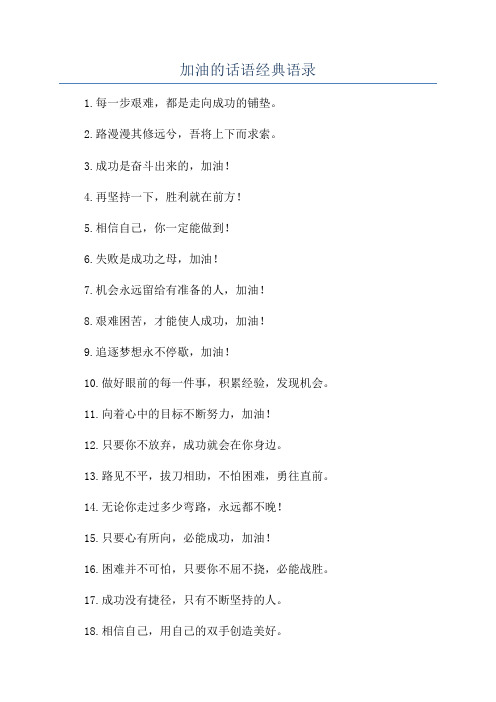 加油的话语经典语录

1.每一步艰难，都是走向成功的铺垫。

2.路漫漫其修远兮，吾将上下而求索。

3.成功是奋斗出来的，加油！

4.再坚持一下，胜利就在前方！

5.相信自己，你一定能做到！

6.失败是成功之母，加油！

7.机会永远留给有准备的人，加油！

8.艰难困苦，才能使人成功，加油！

9.追逐梦想永不停歇，加油！

10.做好眼前的每一件事，积累经验，发现机会。

11.向着心中的目标不断努力，加油！

12.只要你不放弃，成功就会在你身边。

13.路见不平，拔刀相助，不怕困难，勇往直前。

14.无论你走过多少弯路，永远都不晚！

15.只要心有所向，必能成功，加油！

16.困难并不可怕，只要你不屈不挠，必能战胜。

17.成功没有捷径，只有不断坚持的人。

18.相信自己，用自己的双手创造美好。